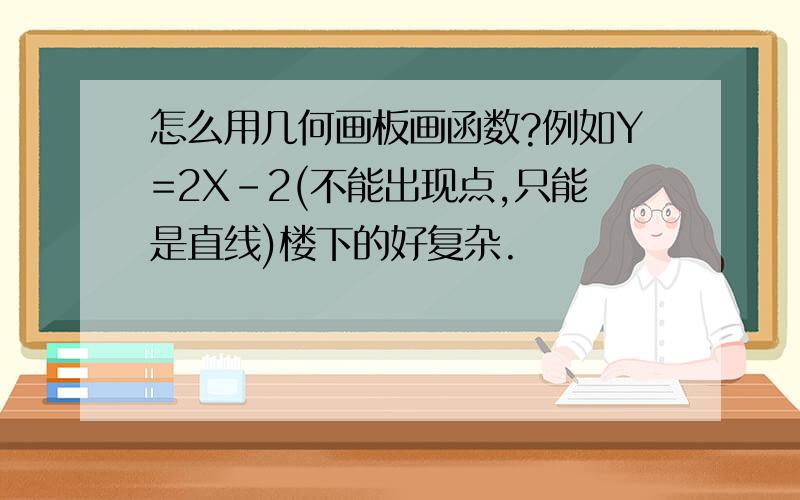 怎么用几何画板画函数?例如Y=2X-2(不能出现点,只能是直线)楼下的好复杂.